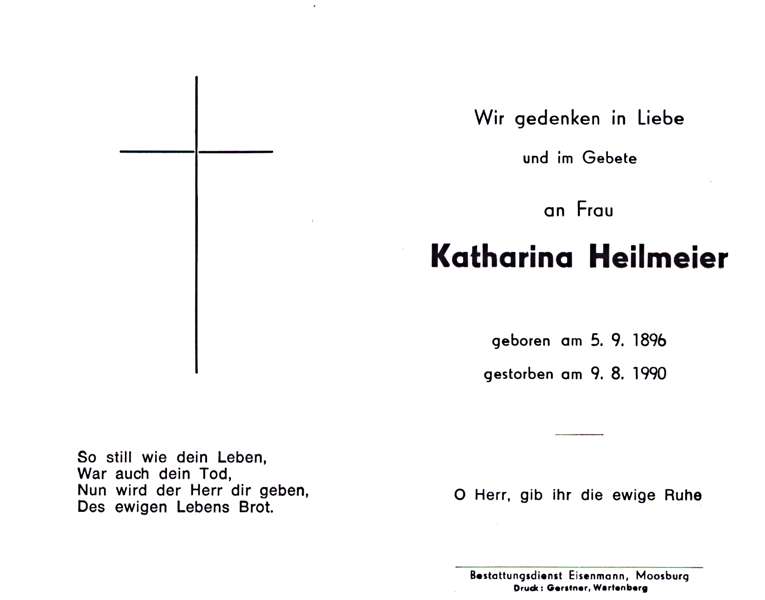 So still wie dein Leben,
War auch dein Tod,
Nun wird der Herr dir geben,
Des ewigen Lebens Brot.

Wir gedenken in Liebe

und im Gebete

an Frau

Katharina Heilmeier

geboren am 5. 9. 1896

gestorben am 9. 8. 1990

O Herr, gib ihr die ewige Ruhe

Bestattungsdienst Eisenmann, Moosburg
Druck: Gerstner, Wartenberg